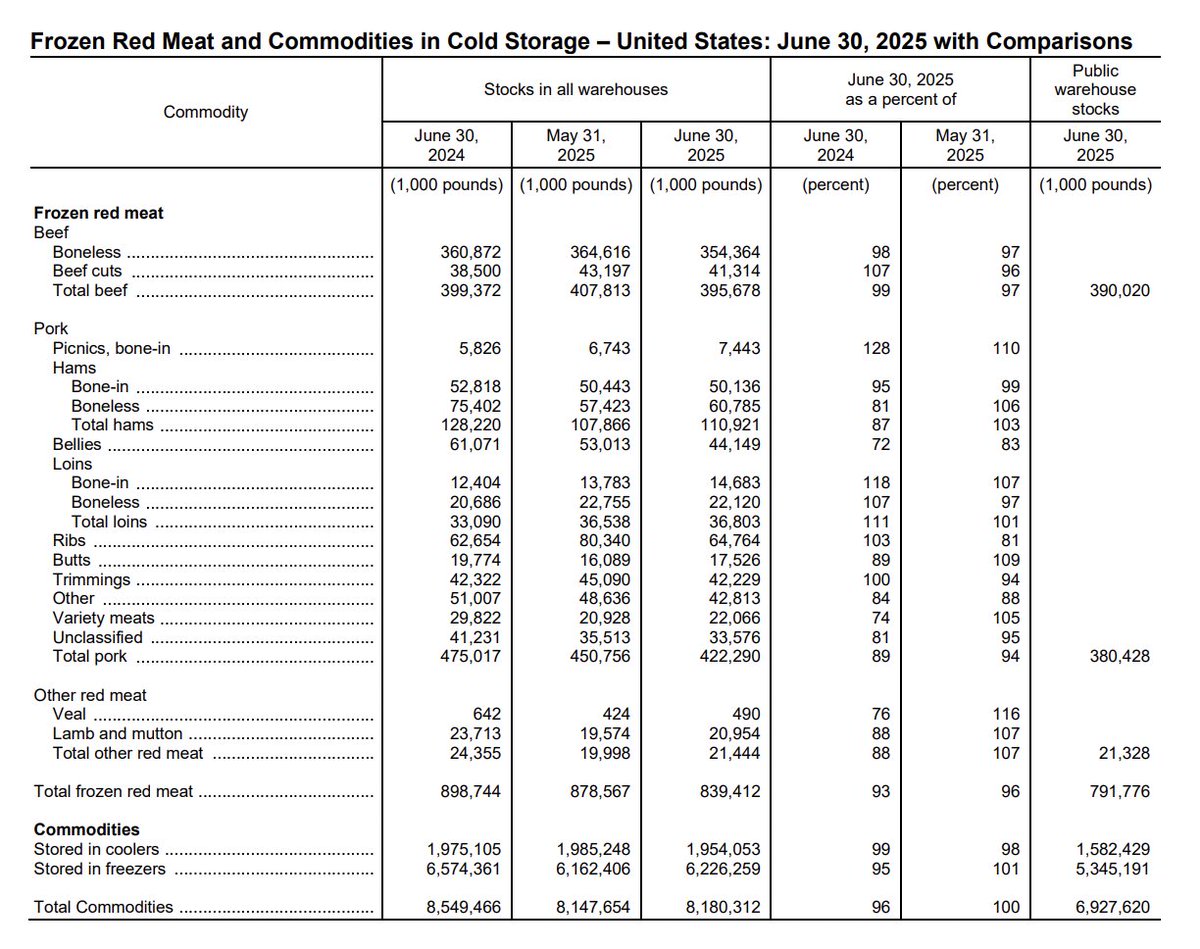 Frozen Red Meat and Commodities in Cold Storage – United States: June 30, 2025 with Comparisons

| Commodity | Stocks in all warehouses June 30, 2024 | Stocks in all warehouses May 31, 2025 | Stocks in all warehouses June 30, 2025 | June 30, 2025 as a percent of June 30, 2024 | June 30, 2025 as a percent of May 31, 2025 | Public warehouse stocks June 30, 2025 |
|---|---|---|---|---|---|---|
| | (1,000 pounds) | (1,000 pounds) | (1,000 pounds) | (percent) | (percent) | (1,000 pounds) |
| **Frozen red meat** | | | | | | |
| Beef | | | | | | |
| Boneless | 360,872 | 364,616 | 354,364 | 98 | 97 | |
| Beef cuts | 38,500 | 43,197 | 41,314 | 107 | 96 | |
| Total beef | 399,372 | 407,813 | 395,678 | 99 | 97 | 390,020 |
| Pork | | | | | | |
| Picnics, bone-in | 5,826 | 6,743 | 7,443 | 128 | 110 | |
| Hams | | | | | | |
| Bone-in | 52,818 | 50,443 | 50,136 | 95 | 99 | |
| Boneless | 75,402 | 57,423 | 60,785 | 81 | 106 | |
| Total hams | 128,220 | 107,866 | 110,921 | 87 | 103 | |
| Bellies | 61,071 | 53,013 | 44,149 | 72 | 83 | |
| Loins | | | | | | |
| Bone-in | 12,404 | 13,783 | 14,683 | 118 | 107 | |
| Boneless | 20,686 | 22,755 | 22,120 | 107 | 97 | |
| Total loins | 33,090 | 36,538 | 36,803 | 111 | 101 | |
| Ribs | 62,654 | 80,340 | 64,764 | 103 | 81 | |
| Butts | 19,774 | 16,089 | 17,526 | 89 | 109 | |
| Trimmings | 42,322 | 45,090 | 42,229 | 100 | 94 | |
| Other | 51,007 | 48,636 | 42,813 | 84 | 88 | |
| Variety meats | 29,822 | 20,928 | 22,066 | 74 | 105 | |
| Unclassified | 41,231 | 35,513 | 33,576 | 81 | 95 | |
| Total pork | 475,017 | 450,756 | 422,290 | 89 | 94 | 380,428 |
| Other red meat | | | | | | |
| Veal | 642 | 424 | 490 | 76 | 116 | |
| Lamb and mutton | 23,713 | 19,574 | 20,954 | 88 | 107 | |
| Total other red meat | 24,355 | 19,998 | 21,444 | 88 | 107 | 21,328 |
| Total frozen red meat | 898,744 | 878,567 | 839,412 | 93 | 96 | 791,776 |
| **Commodities** | | | | | | |
| Stored in coolers | 1,975,105 | 1,985,248 | 1,954,053 | 99 | 98 | 1,582,429 |
| Stored in freezers | 6,574,361 | 6,162,406 | 6,226,259 | 95 | 101 | 5,345,191 |
| Total Commodities | 8,549,466 | 8,147,654 | 8,180,312 | 96 | 100 | 6,927,620 |